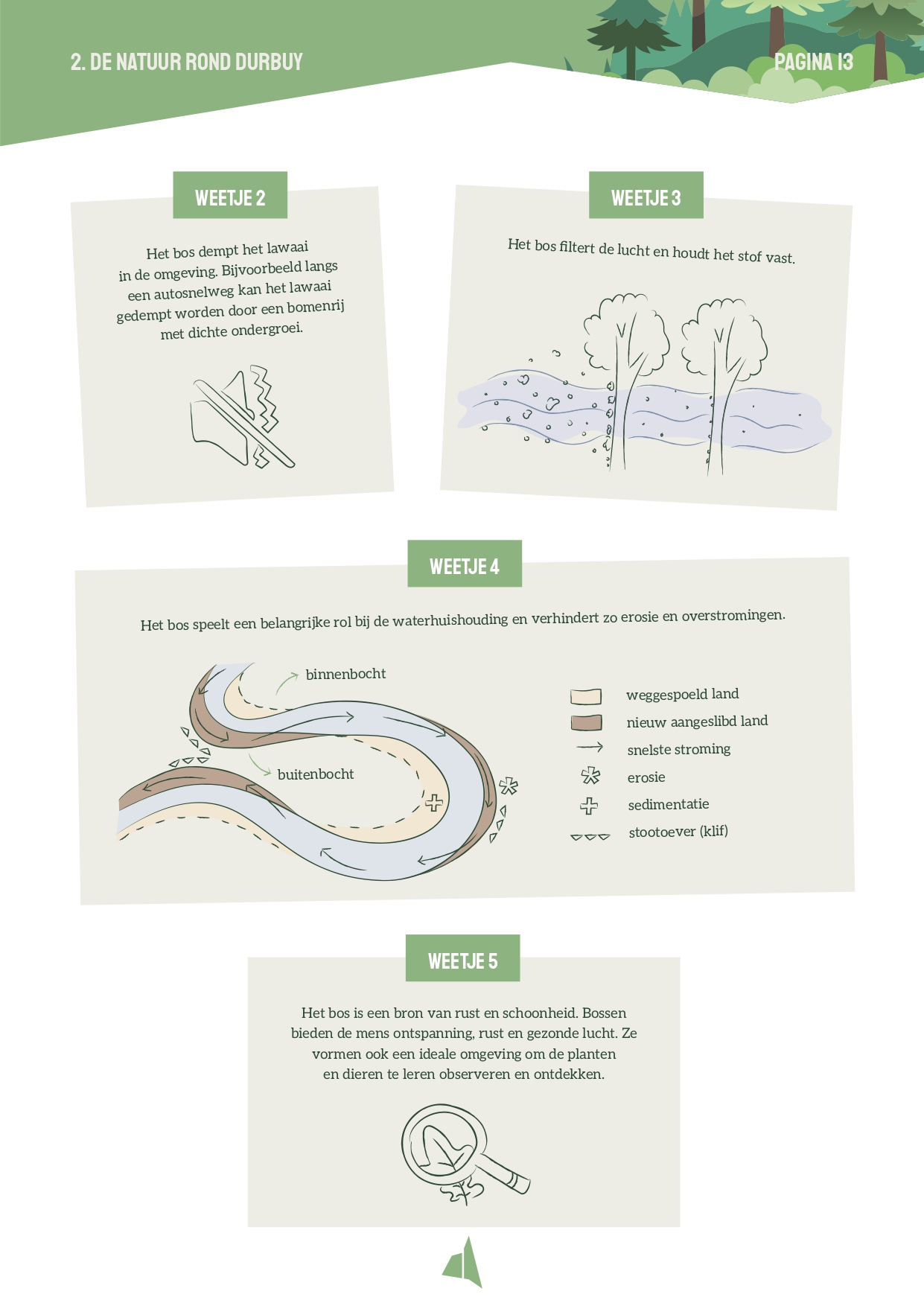 2. DE NATUUR ROND DURBUY

PAGINA 13

WEETJE 2

Het bos dempt het lawaai in de omgeving. Bijvoorbeeld langs een autosnelweg kan het lawaai gedempt worden door een bomenrij met dichte ondergroei.

WEETJE 3

Het bos filtert de lucht en houdt het stof vast.

WEETJE 4

Het bos speelt een belangrijke rol bij de waterhuishouding en verhindert zo erosie en overstromingen.

binnenbocht

buitenbocht

weggespoeld land

nieuw aangeslibd land

snelste stroming

erosie

sedimentatie

stootoever (klif)

WEETJE 5

Het bos is een bron van rust en schoonheid. Bossen bieden de mens ontspanning, rust en gezonde lucht. Ze vormen ook een ideale omgeving om de planten en dieren te leren observeren en ontdekken.